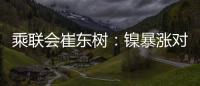 乘联会崔东树：镍暴涨对